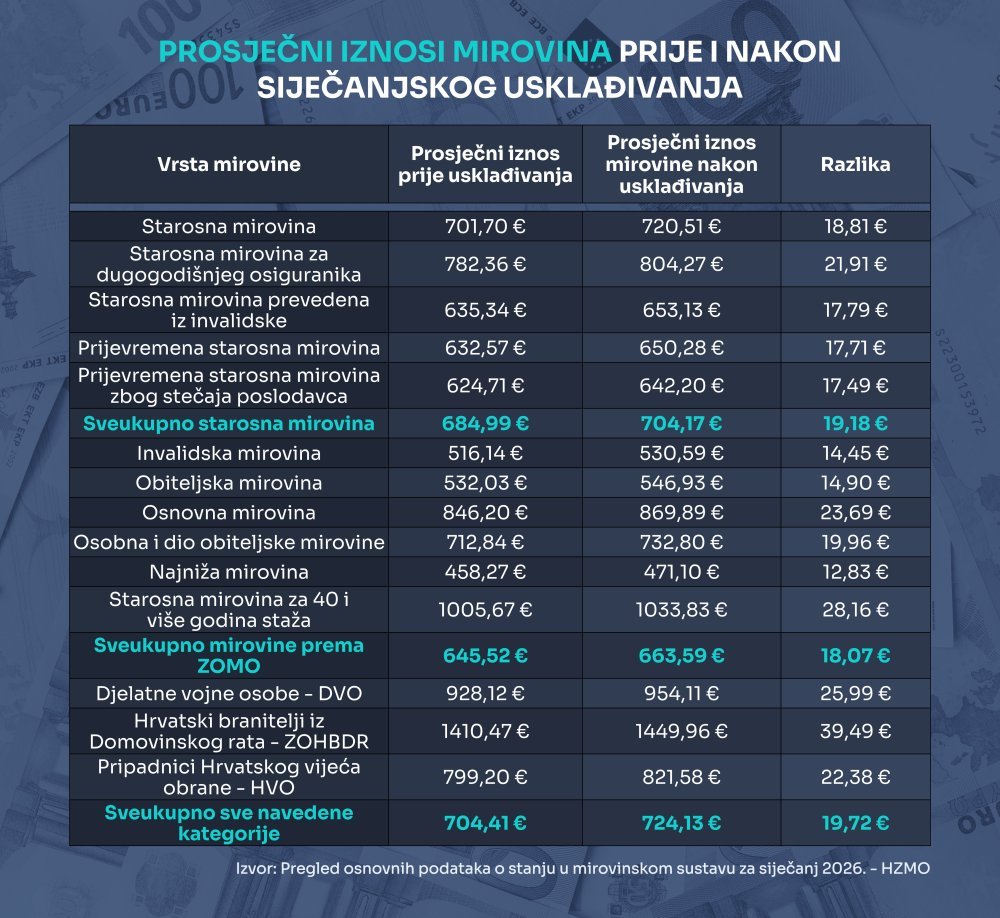 PROSJEČNI IZNOSI MIROVINA PRIJE I NAKON SIJEČANJSKOG USKLAĐIVANJA

| Vrsta mirovine | Prosječni iznos prije usklađivanja | Prosječni iznos mirovine nakon usklađivanja | Razlika |
|---|---|---|---|
| Starosna mirovina | 701,70 € | 720,51 € | 18,81 € |
| Starosna mirovina za dugogodišnjeg osiguranika | 782,36 € | 804,27 € | 21,91 € |
| Starosna mirovina prevedena iz invalidske | 635,34 € | 653,13 € | 17,79 € |
| Prijevremena starosna mirovina | 632,57 € | 650,28 € | 17,71 € |
| Prijevremena starosna mirovina zbog stečaja poslodavca | 624,71 € | 642,20 € | 17,49 € |
| Sveukupno starosna mirovina | 684,99 € | 704,17 € | 19,18 € |
| Invalidska mirovina | 516,14 € | 530,59 € | 14,45 € |
| Obiteljska mirovina | 532,03 € | 546,93 € | 14,90 € |
| Osnovna mirovina | 846,20 € | 869,89 € | 23,69 € |
| Osobna i dio obiteljske mirovine | 712,84 € | 732,80 € | 19,96 € |
| Najniža mirovina | 458,27 € | 471,10 € | 12,83 € |
| Starosna mirovina za 40 i više godina staža | 1005,67 € | 1033,83 € | 28,16 € |
| Sveukupno mirovine prema ZOMO | 645,52 € | 663,59 € | 18,07 € |
| Djelatne vojne osobe - DVO | 928,12 € | 954,11 € | 25,99 € |
| Hrvatski branitelji iz Domovinskog rata - ZOHBDR | 1410,47 € | 1449,96 € | 39,49 € |
| Pripadnici Hrvatskog vijeća obrane - HVO | 799,20 € | 821,58 € | 22,38 € |
| Sveukupno sve navedene kategorije | 704,41 € | 724,13 € | 19,72 € |

Izvor: Pregled osnovnih podataka o stanju u mirovinskom sustavu za siječanj 2026. - HZMO